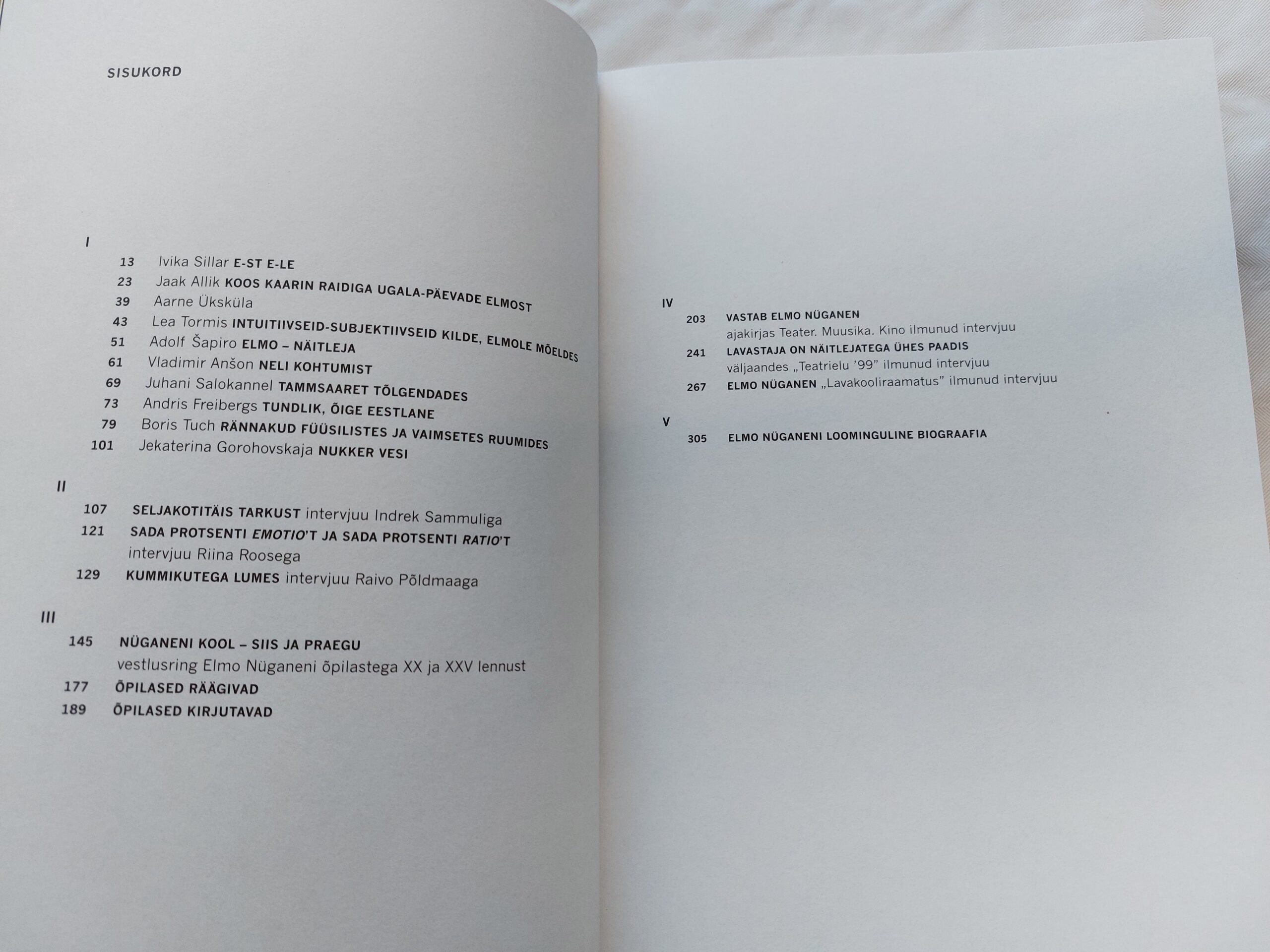 SISUKORD

I

13 Ivika Sillar E-ST E-LE
23 Jaak Allik KOOS KAARIN RAIDIGA UGALA-PÄEVADE ELMOST
39 Aarne Üksküla
43 Lea Tormis INTUITIIVSEID-SUBJEKTIIVSEID KILDE, ELMOLE MÕELDES
51 Adolf Šapiro ELMO – NÄITLEJA
61 Vladimir Anšon NELI KOHTUMIST
69 Juhani Salokannel TAMMSAARET TÕLGENDADES
73 Andris Freibergs TUNDLIK, ÕIGE EESTLANE
79 Boris Tuch RÄNNAKUD FÜÜSILISTES JA VAIMSETES RUUMIDES
101 Jekaterina Gorohovskaja NUKKER VESI

II

107 SELJAKOTITÄIS TARKUST intervjuu Indrek Sammuliga
121 SADA PROTSENTI EMOTIO'T JA SADA PROTSENTI RATIO'T intervjuu Riina Roosega
129 KUMMIKUTEGA LUMES intervjuu Raivo Põldmaaga

III

145 NÜGANENI KOOL – SIIS JA PRAEGU vestlusring Elmo Nüganeni õpilastega XX ja XXV lennust
177 ÕPILASED RÄÄGIVAD
189 ÕPILASED KIRJUTAVAD

IV

203 VASTAB ELMO NÜGANEN ajakirjas Teater. Muusika. Kino ilmunud intervjuu
241 LAVASTAJA ON NÄITLEJATEGA ÜHES PAADIS väljaandes „Teatrielu '99" ilmunud intervjuu
267 ELMO NÜGANEN „Lavakooliraamatus" ilmunud intervjuu

V

305 ELMO NÜGANENI LOOMINGULINE BIOGRAAFIA